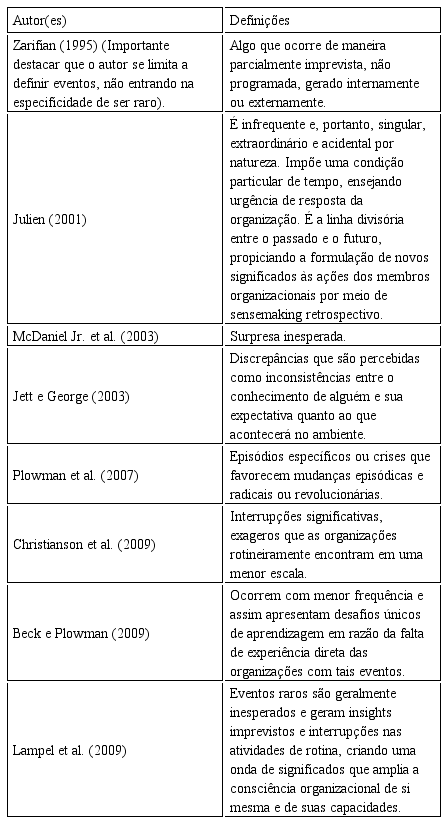 | Autor(es) | Definições |
|---|---|
| Zarifian (1995) (Importante destacar que o autor se limita a definir eventos, não entrando na especificidade de ser raro). | Algo que ocorre de maneira parcialmente imprevista, não programada, gerado internamente ou externamente. |
| Julien (2001) | É infrequente e, portanto, singular, extraordinário e acidental por natureza. Impõe uma condição particular de tempo, ensejando urgência de resposta da organização. É a linha divisória entre o passado e o futuro, propiciando a formulação de novos significados às ações dos membros organizacionais por meio de sensemaking retrospectivo. |
| McDaniel Jr. et al. (2003) | Surpresa inesperada. |
| Jett e George (2003) | Discrepâncias que são percebidas como inconsistências entre o conhecimento de alguém e sua expectativa quanto ao que acontecerá no ambiente. |
| Plowman et al. (2007) | Episódios específicos ou crises que favorecem mudanças episódicas e radicais ou revolucionárias. |
| Christianson et al. (2009) | Interrupções significativas, exageros que as organizações rotineiramente encontram em uma menor escala. |
| Beck e Plowman (2009) | Ocorrem com menor frequência e assim apresentam desafios únicos de aprendizagem em razão da falta de experiência direta das organizações com tais eventos. |
| Lampel et al. (2009) | Eventos raros são geralmente inesperados e geram insights imprevistos e interrupções nas atividades de rotina, criando uma onda de significados que amplia a consciência organizacional de si mesma e de suas capacidades. |